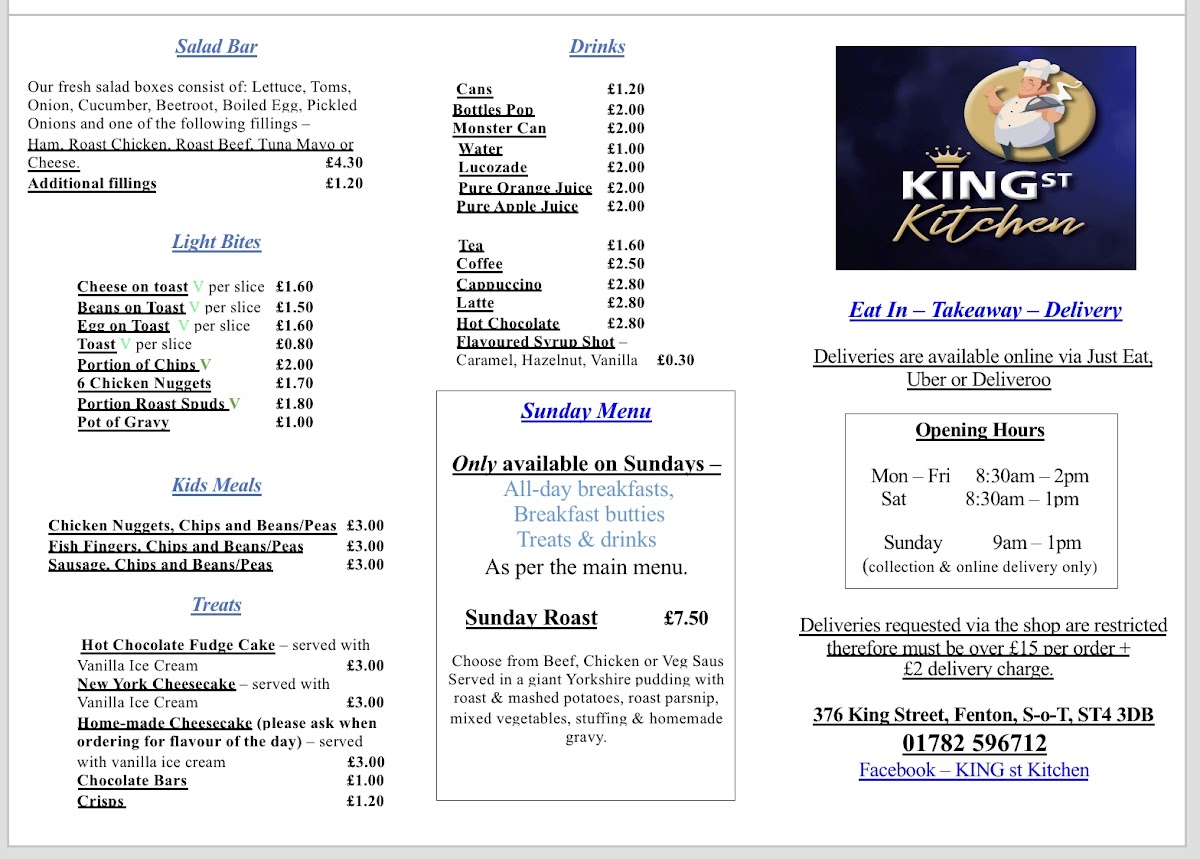 Salad Bar

Our fresh salad boxes consist of: Lettuce, Toms, Onion, Cucumber, Beetroot, Boiled Egg, Pickled Onions and one of the following fillings – Ham, Roast Chicken, Roast Beef, Tuna Mayo or Cheese. £4.30
Additional fillings £1.20

Light Bites

Cheese on toast V per slice £1.60
Beans on Toast V per slice £1.50
Egg on Toast V per slice £1.60
Toast V per slice £0.80
Portion of Chips V £2.00
6 Chicken Nuggets £1.70
Portion Roast Spuds V £1.80
Pot of Gravy £1.00

Kids Meals

Chicken Nuggets, Chips and Beans/Peas £3.00
Fish Fingers, Chips and Beans/Peas £3.00
Sausage, Chips and Beans/Peas £3.00

Treats

Hot Chocolate Fudge Cake – served with Vanilla Ice Cream £3.00
New York Cheesecake – served with Vanilla Ice Cream £3.00
Home-made Cheesecake (please ask when ordering for flavour of the day) – served with vanilla ice cream £3.00
Chocolate Bars £1.00
Crisps £1.20

Drinks

Cans £1.20
Bottles Pop £2.00
Monster Can £2.00
Water £1.00
Lucozade £2.00
Pure Orange Juice £2.00
Pure Apple Juice £2.00

Tea £1.60
Coffee £2.50
Cappuccino £2.80
Latte £2.80
Hot Chocolate £2.80
Flavoured Syrup Shot – Caramel, Hazelnut, Vanilla £0.30

Sunday Menu

Only available on Sundays –
All-day breakfasts,
Breakfast butties
Treats & drinks
As per the main menu.

Sunday Roast £7.50

Choose from Beef, Chicken or Veg Saus Served in a giant Yorkshire pudding with roast & mashed potatoes, roast parsnip, mixed vegetables, stuffing & homemade gravy.

KING ST Kitchen

Eat In – Takeaway – Delivery

Deliveries are available online via Just Eat, Uber or Deliveroo

Opening Hours

Mon – Fri 8:30am – 2pm
Sat 8:30am – 1pm

Sunday 9am – 1pm
(collection & online delivery only)

Deliveries requested via the shop are restricted therefore must be over £15 per order + £2 delivery charge.

376 King Street, Fenton, S-o-T, ST4 3DB
01782 596712
Facebook – KING st Kitchen